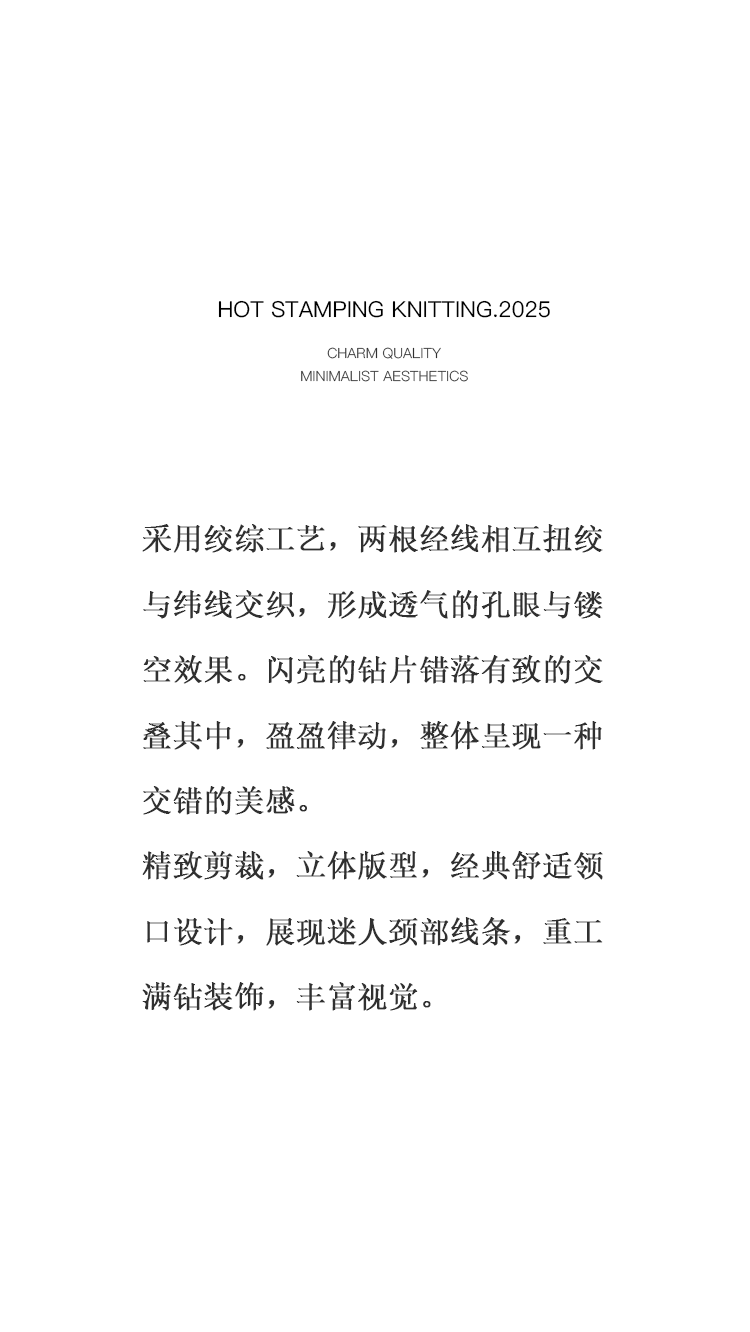 HOT STAMPING KNITTING.2025

CHARM QUALITY
MINIMALIST AESTHETICS

采用绞综工艺，两根经线相互扭绞与纬线交织，形成透气的孔眼与镂空效果。闪亮的钻片错落有致的交叠其中，盈盈律动，整体呈现一种交错的美感。

精致剪裁，立体版型，经典舒适领口设计，展现迷人颈部线条，重工满钻装饰，丰富视觉。